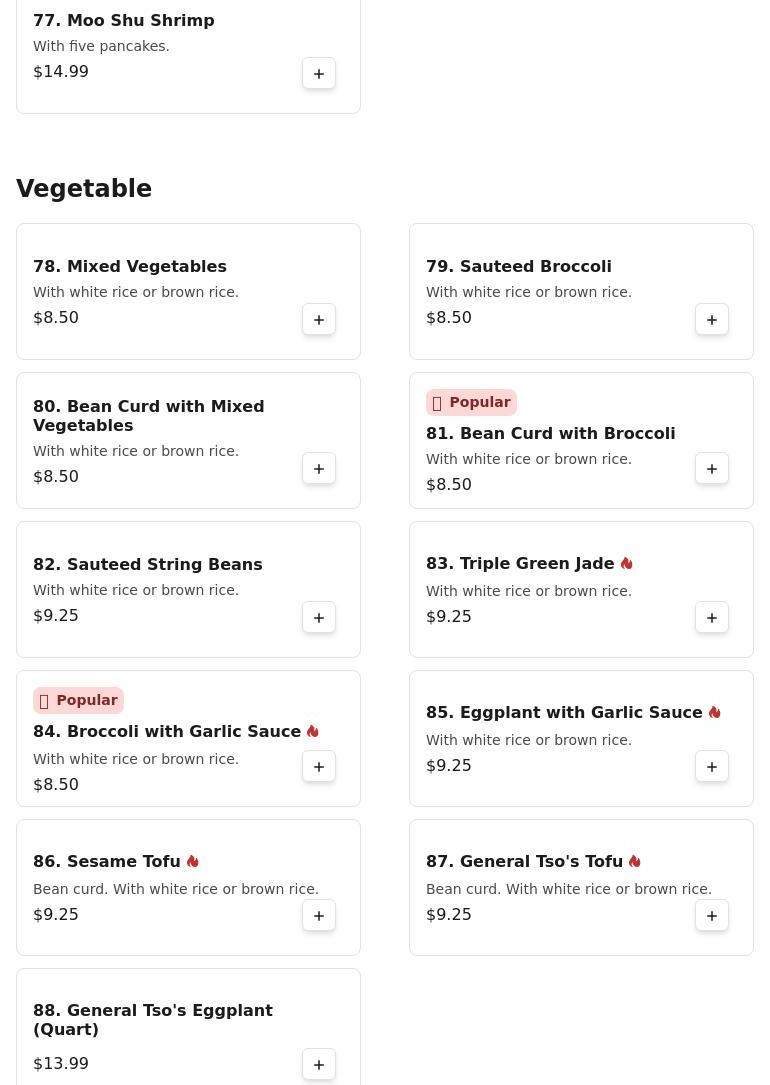 77. Moo Shu Shrimp
With five pancakes.
$14.99
+

Vegetable

78. Mixed Vegetables
With white rice or brown rice.
$8.50
+

79. Sauteed Broccoli
With white rice or brown rice.
$8.50
+

80. Bean Curd with Mixed Vegetables
With white rice or brown rice.
$8.50
+

Popular
81. Bean Curd with Broccoli
With white rice or brown rice.
$8.50
+

82. Sauteed String Beans
With white rice or brown rice.
$9.25
+

83. Triple Green Jade
With white rice or brown rice.
$9.25
+

Popular
84. Broccoli with Garlic Sauce
With white rice or brown rice.
$8.50
+

85. Eggplant with Garlic Sauce
With white rice or brown rice.
$9.25
+

86. Sesame Tofu
Bean curd. With white rice or brown rice.
$9.25
+

87. General Tso's Tofu
Bean curd. With white rice or brown rice.
$9.25
+

88. General Tso's Eggplant (Quart)
$13.99
+